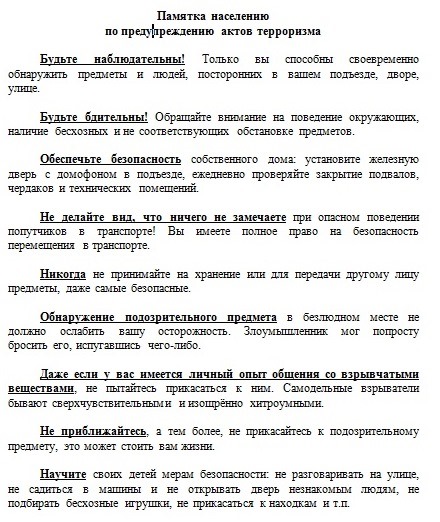 Памятка населению
по предупреждению актов терроризма

Будьте наблюдательны! Только вы способны своевременно обнаружить предметы и людей, посторонних в вашем подъезде, дворе, улице.

Будьте бдительны! Обращайте внимание на поведение окружающих, наличие бесхозных и не соответствующих обстановке предметов.

Обеспечьте безопасность собственного дома: установите железную дверь с домофоном в подъезде, ежедневно проверяйте закрытие подвалов, чердаков и технических помещений.

Не делайте вид, что ничего не замечаете при опасном поведении попутчиков в транспорте! Вы имеете полное право на безопасность перемещения в транспорте.

Никогда не принимайте на хранение или для передачи другому лицу предметы, даже самые безопасные.

Обнаружение подозрительного предмета в безлюдном месте не должно ослабить вашу осторожность. Злоумышленник мог попросту бросить его, испугавшись чего-либо.

Даже если у вас имеется личный опыт общения со взрывчатыми веществами, не пытайтесь прикасаться к ним. Самодельные взрыватели бывают сверхчувствительными и изощрённо хитроумными.

Не приближайтесь, а тем более, не прикасайтесь к подозрительному предмету, это может стоить вам жизни.

Научите своих детей мерам безопасности: не разговаривать на улице, не садиться в машины и не открывать дверь незнакомым людям, не подбирать бесхозные игрушки, не прикасаться к находкам и т.п.